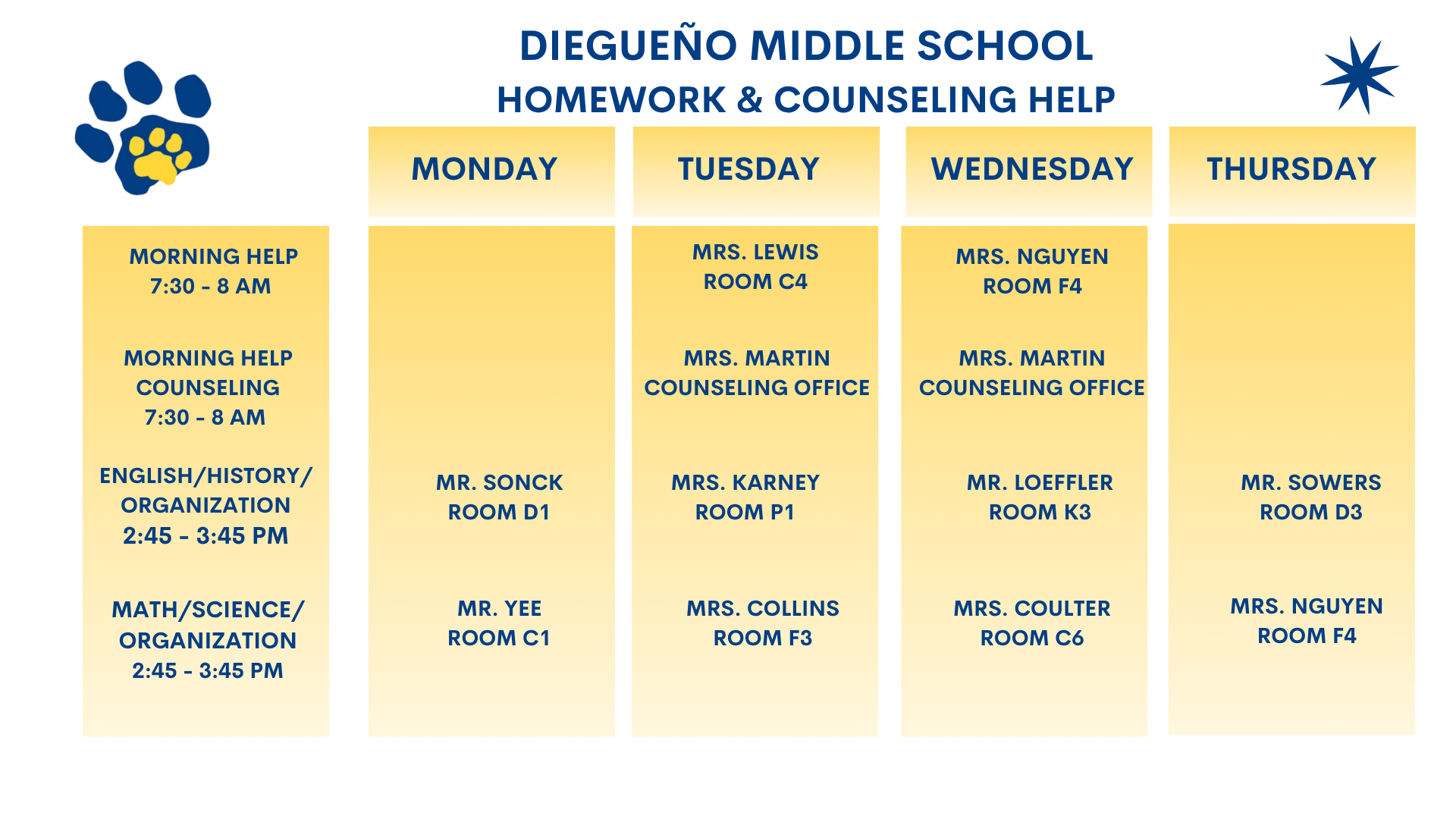 DIEGUEÑO MIDDLE SCHOOL
HOMEWORK & COUNSELING HELP

|  | MONDAY | TUESDAY | WEDNESDAY | THURSDAY |
|---|---|---|---|---|
| MORNING HELP 7:30 - 8 AM |  | MRS. LEWIS ROOM C4 | MRS. NGUYEN ROOM F4 |  |
| MORNING HELP COUNSELING 7:30 - 8 AM |  | MRS. MARTIN COUNSELING OFFICE | MRS. MARTIN COUNSELING OFFICE |  |
| ENGLISH/HISTORY/ ORGANIZATION 2:45 - 3:45 PM | MR. SONCK ROOM D1 | MRS. KARNEY ROOM P1 | MR. LOEFFLER ROOM K3 | MR. SOWERS ROOM D3 |
| MATH/SCIENCE/ ORGANIZATION 2:45 - 3:45 PM | MR. YEE ROOM C1 | MRS. COLLINS ROOM F3 | MRS. COULTER ROOM C6 | MRS. NGUYEN ROOM F4 |